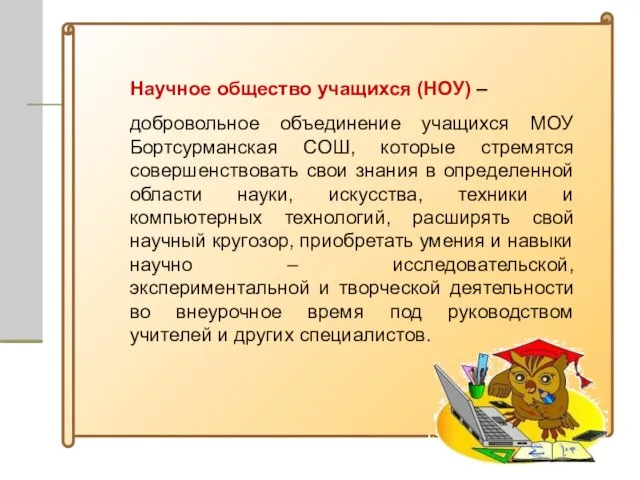 Научное общество учащихся (НОУ) –

добровольное объединение учащихся МОУ Бортсурманская СОШ, которые стремятся совершенствовать свои знания в определенной области науки, искусства, техники и компьютерных технологий, расширять свой научный кругозор, приобретать умения и навыки научно – исследовательской, экспериментальной и творческой деятельности во внеурочное время под руководством учителей и других специалистов.